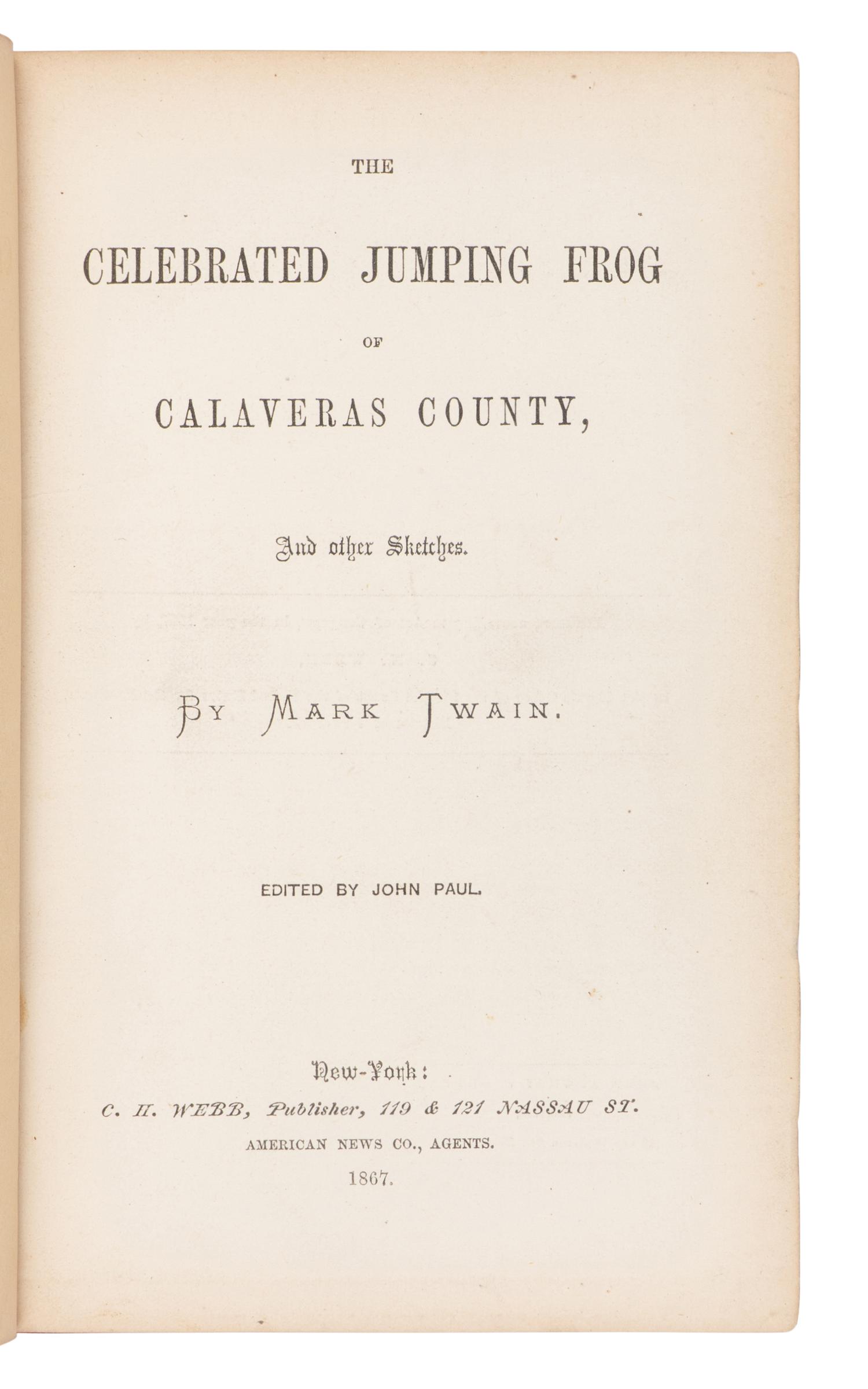 THE

CELEBRATED JUMPING FROG

OF

CALAVERAS COUNTY,

And other Sketches.

BY MARK TWAIN.

EDITED BY JOHN PAUL.

New-York:

C. H. WEBB, Publisher, 119 & 121 NASSAU ST.

AMERICAN NEWS CO., AGENTS.

1867.